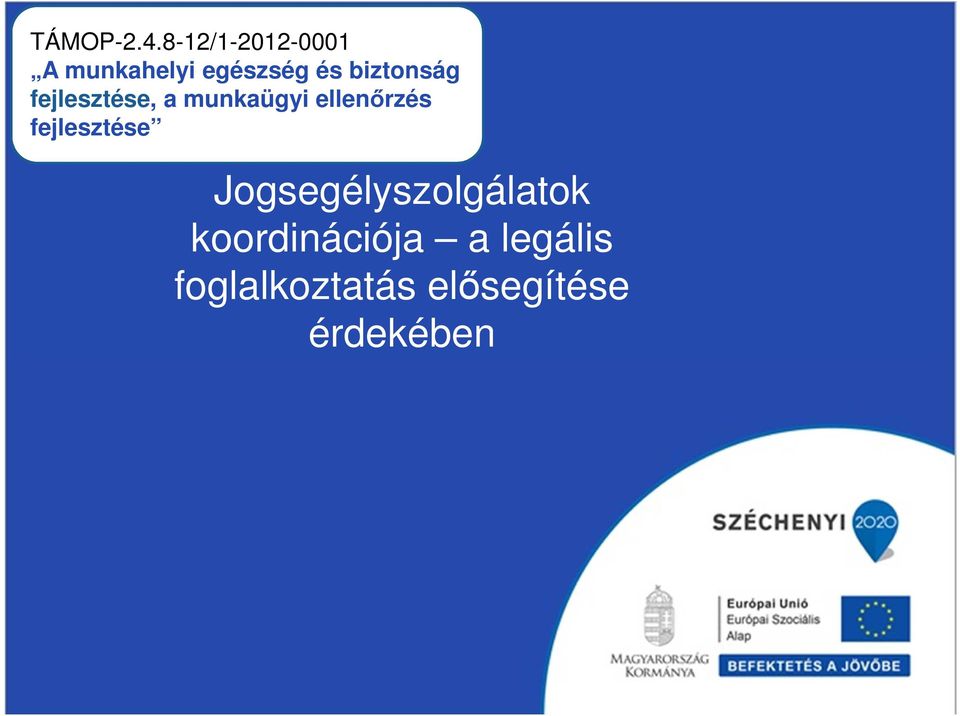 TÁMOP-2.4.8-12/1-2012-0001
„A munkahelyi egészség és biztonság fejlesztése, a munkaügyi ellenőrzés fejlesztése”

Jogsegélyszolgálatok koordinációja – a legális foglalkoztatás elősegítése érdekében

SZÉCHENYI 2020

MAGYARORSZÁG KORMÁNYA

Európai Unió
Európai Szociális Alap

BEFEKTETÉS A JÖVŐBE